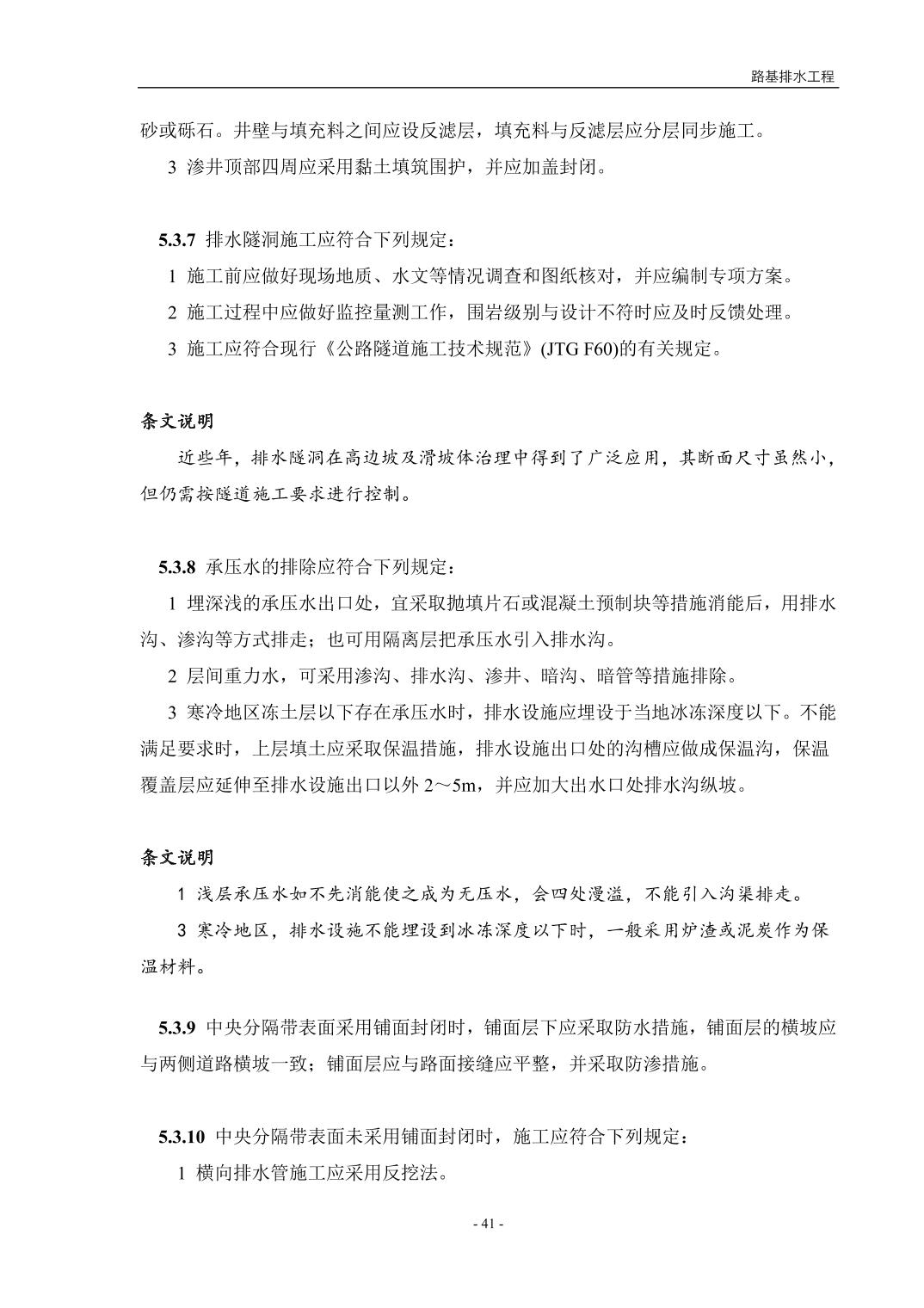 路基排水工程

砂或砾石。井壁与填充料之间应设反滤层，填充料与反滤层应分层同步施工。

3 渗井顶部四周应采用黏土填筑围护，并应加盖封闭。

5.3.7 排水隧洞施工应符合下列规定：

1 施工前应做好现场地质、水文等情况调查和图纸核对，并应编制专项方案。

2 施工过程中应做好监控量测工作，围岩级别与设计不符时应及时反馈处理。

3 施工应符合现行《公路隧道施工技术规范》(JTG F60)的有关规定。

条文说明

近些年，排水隧洞在高边坡及滑坡体治理中得到了广泛应用，其断面尺寸虽然小，但仍需按隧道施工要求进行控制。

5.3.8 承压水的排除应符合下列规定：

1 埋深浅的承压水出口处，宜采取抛填片石或混凝土预制块等措施消能后，用排水沟、渗沟等方式排走；也可用隔离层把承压水引入排水沟。

2 层间重力水，可采用渗沟、排水沟、渗井、暗沟、暗管等措施排除。

3 寒冷地区冻土层以下存在承压水时，排水设施应埋设于当地冰冻深度以下。不能满足要求时，上层填土应采取保温措施，排水设施出口处的沟槽应做成保温沟，保温覆盖层应延伸至排水设施出口以外 2～5m，并应加大出水口处排水沟纵坡。

条文说明

1 浅层承压水如不先消能使之成为无压水，会四处漫溢，不能引入沟渠排走。

3 寒冷地区，排水设施不能埋设到冰冻深度以下时，一般采用炉渣或泥炭作为保温材料。

5.3.9 中央分隔带表面采用铺面封闭时，铺面层下应采取防水措施，铺面层的横坡应与两侧道路横坡一致；铺面层应与路面接缝应平整，并采取防渗措施。

5.3.10 中央分隔带表面未采用铺面封闭时，施工应符合下列规定：

1 横向排水管施工应采用反挖法。

- 41 -